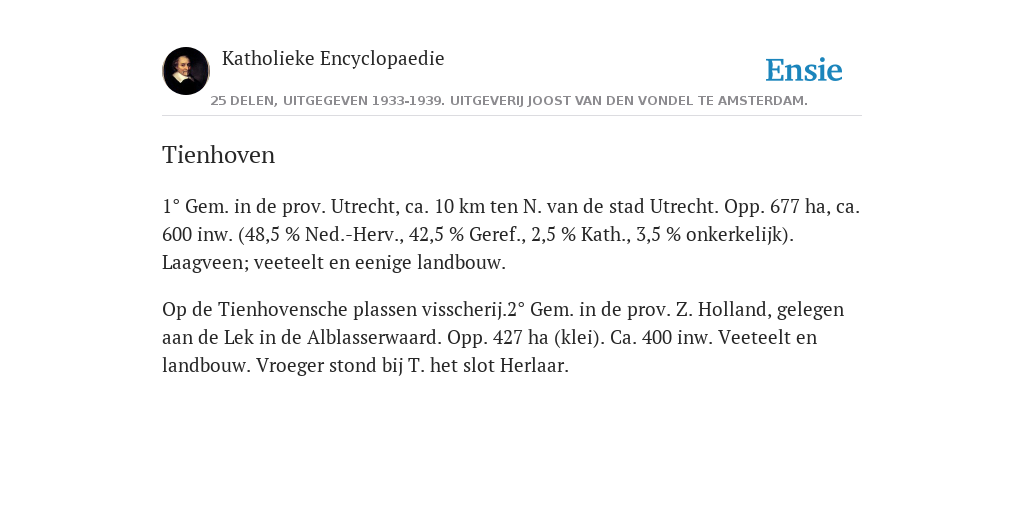 Katholieke Encyclopaedie

Ensie

25 DELEN, UITGEGEVEN 1933-1939. UITGEVERIJ JOOST VAN DEN VONDEL TE AMSTERDAM.

Tienhoven

1° Gem. in de prov. Utrecht, ca. 10 km ten N. van de stad Utrecht. Opp. 677 ha, ca. 600 inw. (48,5 % Ned.-Herv., 42,5 % Geref., 2,5 % Kath., 3,5 % onkerkelijk). Laagveen; veeteelt en eenige landbouw.

Op de Tienhovensche plassen visscherij.2° Gem. in de prov. Z. Holland, gelegen aan de Lek in de Alblasserwaard. Opp. 427 ha (klei). Ca. 400 inw. Veeteelt en landbouw. Vroeger stond bij T. het slot Herlaar.